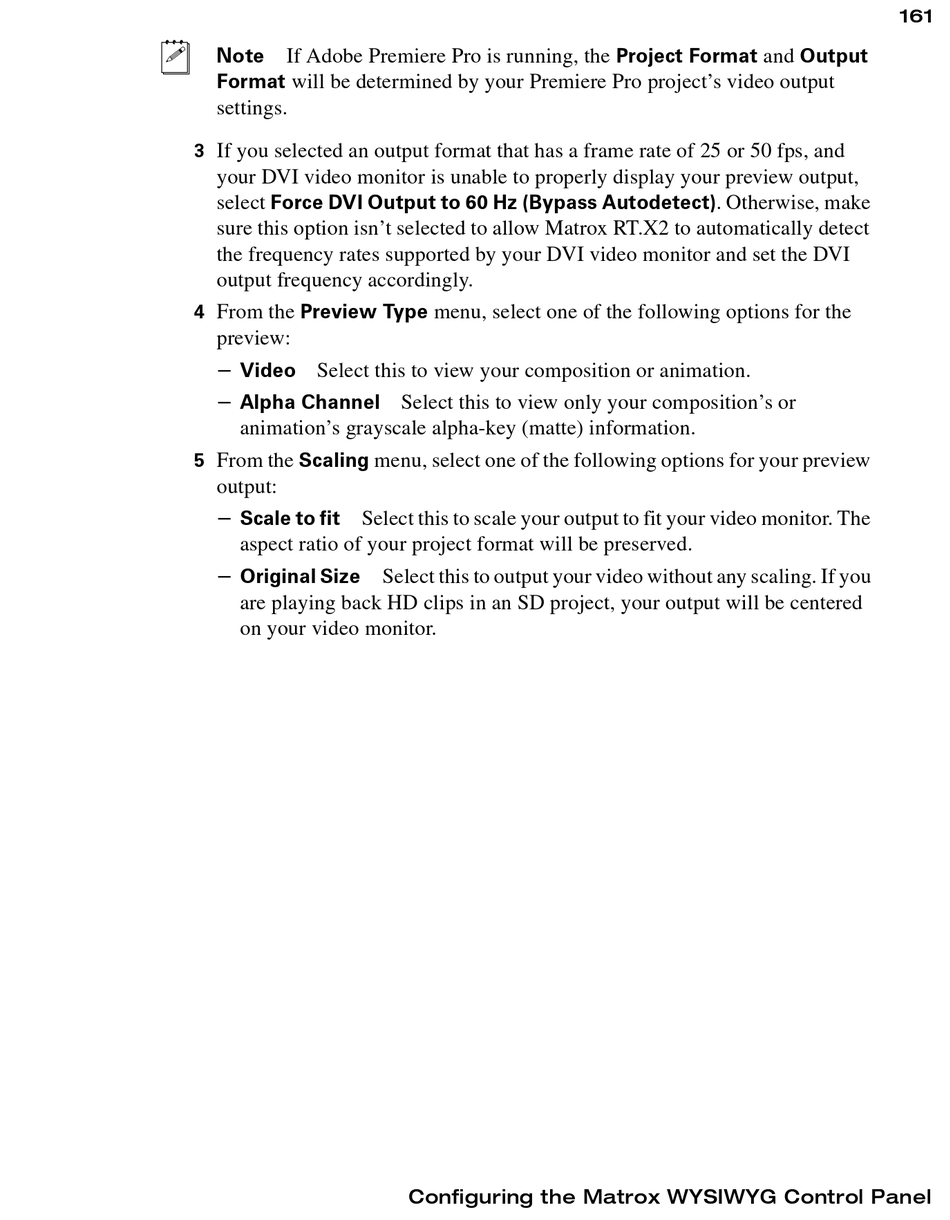 161

Note If Adobe Premiere Pro is running, the Project Format and Output Format will be determined by your Premiere Pro project's video output settings.

3 If you selected an output format that has a frame rate of 25 or 50 fps, and your DVI video monitor is unable to properly display your preview output, select Force DVI Output to 60 Hz (Bypass Autodetect). Otherwise, make sure this option isn't selected to allow Matrox RT.X2 to automatically detect the frequency rates supported by your DVI video monitor and set the DVI output frequency accordingly.

4 From the Preview Type menu, select one of the following options for the preview:

– Video Select this to view your composition or animation.

– Alpha Channel Select this to view only your composition's or animation's grayscale alpha-key (matte) information.

5 From the Scaling menu, select one of the following options for your preview output:

– Scale to fit Select this to scale your output to fit your video monitor. The aspect ratio of your project format will be preserved.

– Original Size Select this to output your video without any scaling. If you are playing back HD clips in an SD project, your output will be centered on your video monitor.

Configuring the Matrox WYSIWYG Control Panel